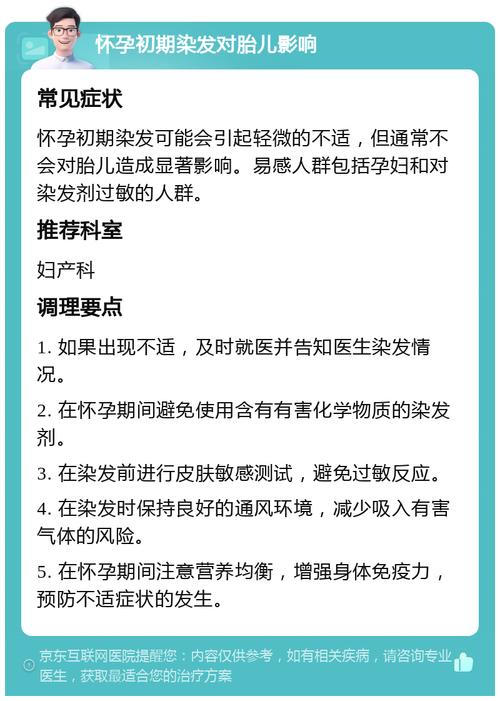 怀孕初期染发对胎儿影响

常见症状

怀孕初期染发可能会引起轻微的不适，但通常不会对胎儿造成显著影响。易感人群包括孕妇和对染发剂过敏的人群。

推荐科室

妇产科

调理要点

1. 如果出现不适，及时就医并告知医生染发情况。

2. 在怀孕期间避免使用含有有害化学物质的染发剂。

3. 在染发前进行皮肤敏感测试，避免过敏反应。

4. 在染发时保持良好的通风环境，减少吸入有害气体的风险。

5. 在怀孕期间注意营养均衡，增强身体免疫力，预防不适症状的发生。

京东互联网医院提醒您：内容仅供参考，如有相关疾病，请咨询专业医生，获取最适合您的治疗方案